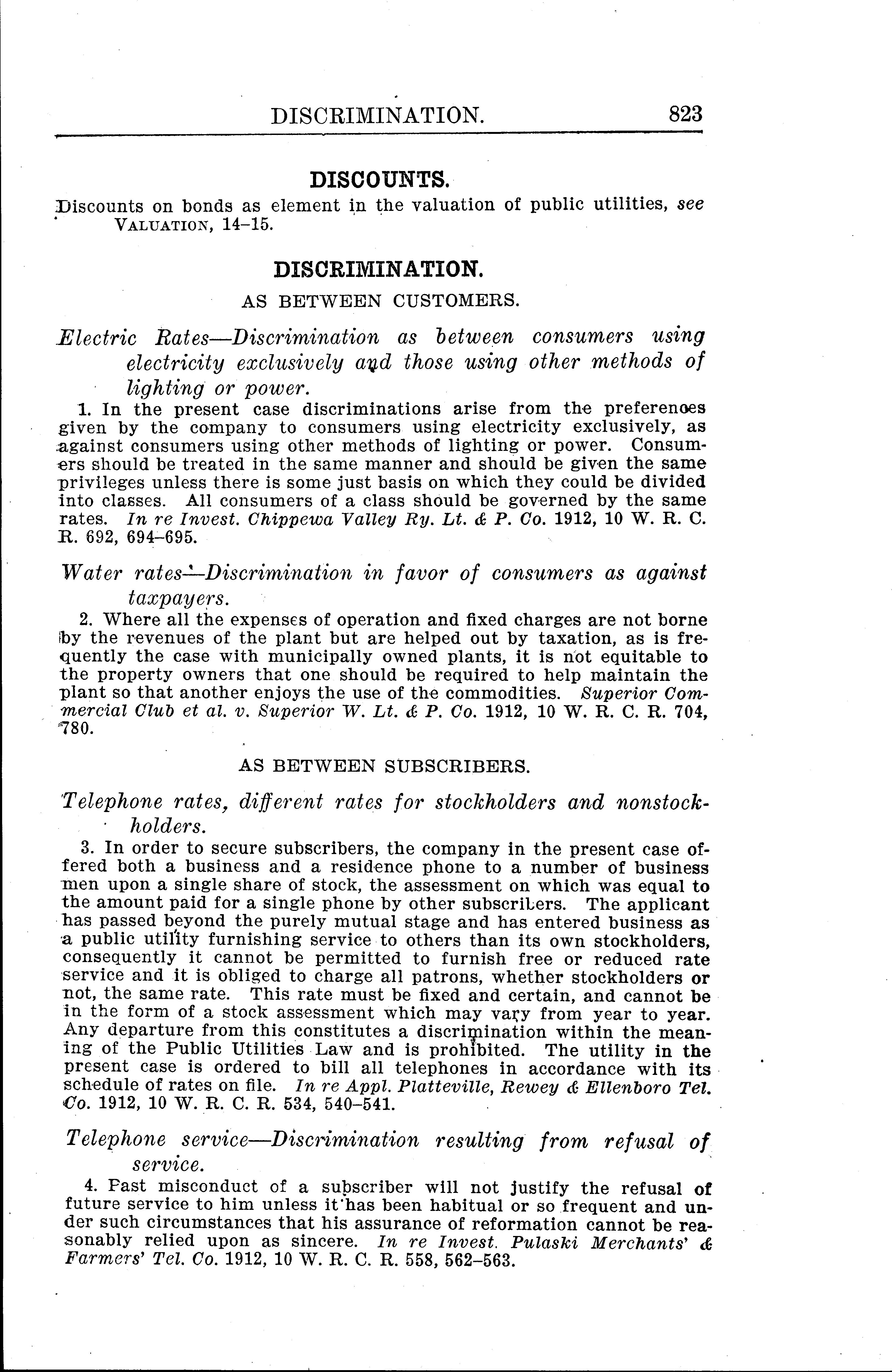 DISCRIMINATION. 823

DISCOUNTS.

Discounts on bonds as element in the valuation of public utilities, see VALUATION, 14–15.

DISCRIMINATION.

AS BETWEEN CUSTOMERS.

Electric Rates—Discrimination as between consumers using electricity exclusively and those using other methods of lighting or power.

1. In the present case discriminations arise from the preferences given by the company to consumers using electricity exclusively, as against consumers using other methods of lighting or power. Consumers should be treated in the same manner and should be given the same privileges unless there is some just basis on which they could be divided into classes. All consumers of a class should be governed by the same rates. In re Invest. Chippewa Valley Ry. Lt. & P. Co. 1912, 10 W. R. C. R. 692, 694–695.

Water rates—Discrimination in favor of consumers as against taxpayers.

2. Where all the expenses of operation and fixed charges are not borne by the revenues of the plant but are helped out by taxation, as is frequently the case with municipally owned plants, it is not equitable to the property owners that one should be required to help maintain the plant so that another enjoys the use of the commodities. Superior Commercial Club et al. v. Superior W. Lt. & P. Co. 1912, 10 W. R. C. R. 704, 780.

AS BETWEEN SUBSCRIBERS.

Telephone rates, different rates for stockholders and nonstockholders.

3. In order to secure subscribers, the company in the present case offered both a business and a residence phone to a number of business men upon a single share of stock, the assessment on which was equal to the amount paid for a single phone by other subscribers. The applicant has passed beyond the purely mutual stage and has entered business as a public utility furnishing service to others than its own stockholders, consequently it cannot be permitted to furnish free or reduced rate service and it is obliged to charge all patrons, whether stockholders or not, the same rate. This rate must be fixed and certain, and cannot be in the form of a stock assessment which may vary from year to year. Any departure from this constitutes a discrimination within the meaning of the Public Utilities Law and is prohibited. The utility in the present case is ordered to bill all telephones in accordance with its schedule of rates on file. In re Appl. Platteville, Rewey & Ellenboro Tel. Co. 1912, 10 W. R. C. R. 534, 540–541.

Telephone service—Discrimination resulting from refusal of service.

4. Past misconduct of a subscriber will not justify the refusal of future service to him unless it has been habitual or so frequent and under such circumstances that his assurance of reformation cannot be reasonably relied upon as sincere. In re Invest. Pulaski Merchants' & Farmers' Tel. Co. 1912, 10 W. R. C. R. 558, 562–563.